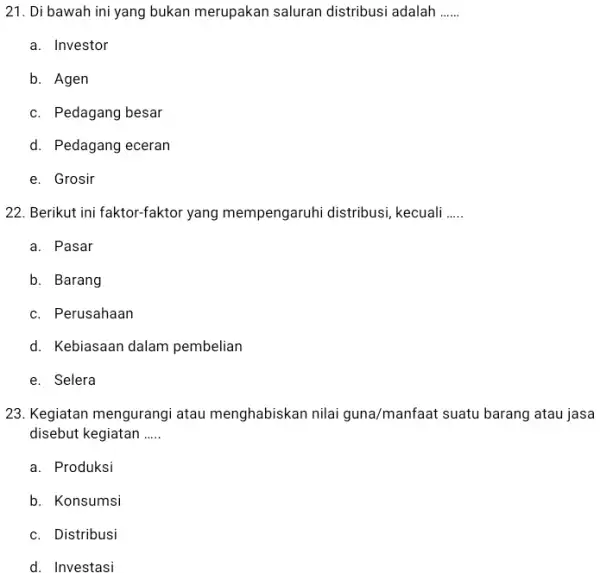 21. Di bawah ini yang bukan merupakan saluran distribusi adalah ......

a. Investor

b. Agen

c. Pedagang besar

d. Pedagang eceran

e. Grosir

22. Berikut ini faktor-faktor yang mempengaruhi distribusi, kecuali .....

a. Pasar

b. Barang

c. Perusahaan

d. Kebiasaan dalam pembelian

e. Selera

23. Kegiatan mengurangi atau menghabiskan nilai guna/manfaat suatu barang atau jasa disebut kegiatan .....

a. Produksi

b. Konsumsi

c. Distribusi

d. Investasi